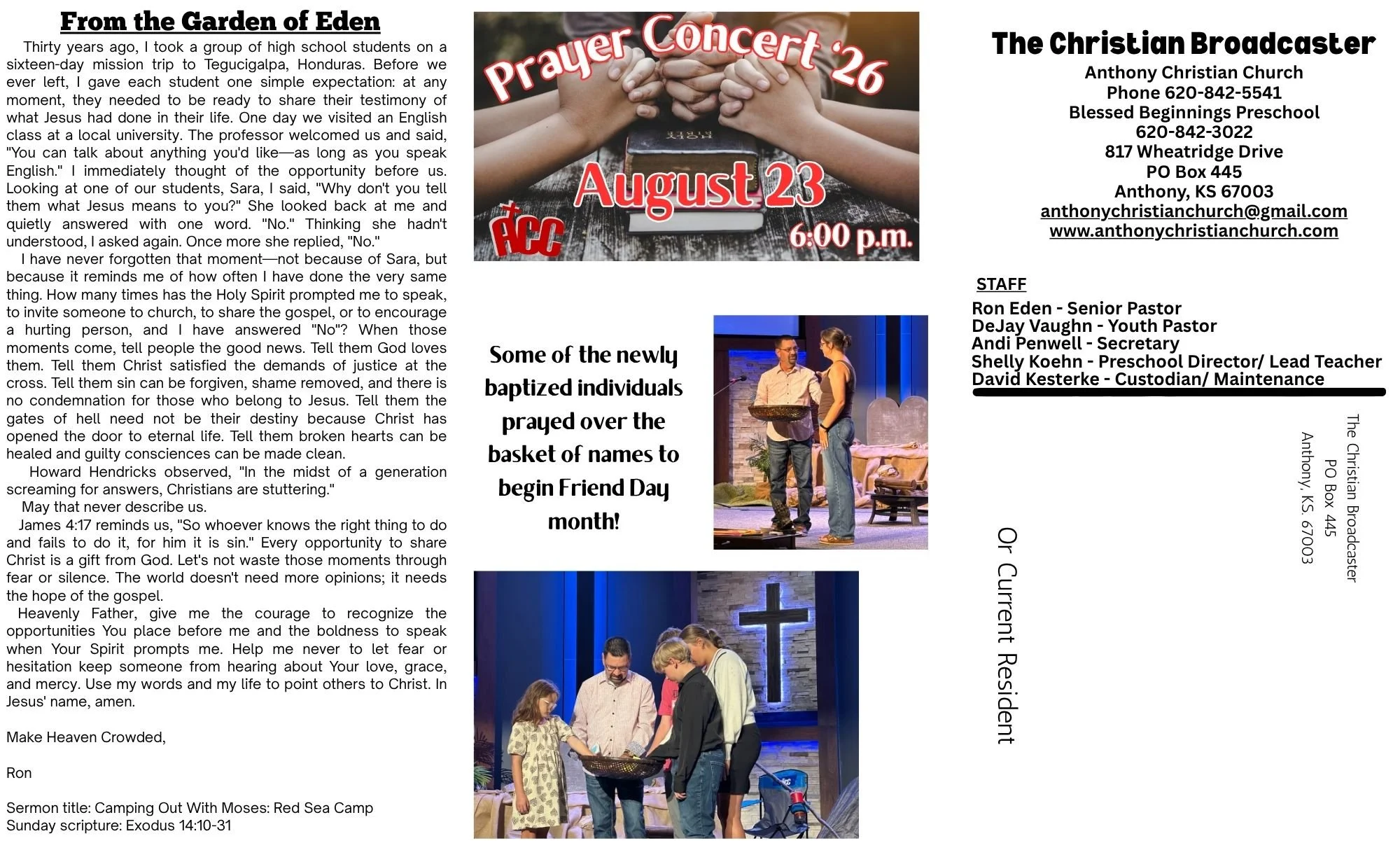 From the Garden of Eden

Thirty years ago, I took a group of high school students on a sixteen-day mission trip to Tegucigalpa, Honduras. Before we ever left, I gave each student one simple expectation: at any moment, they needed to be ready to share their testimony of what Jesus had done in their life. One day we visited an English class at a local university. The professor welcomed us and said, "You can talk about anything you'd like—as long as you speak English." I immediately thought of the opportunity before us. Looking at one of our students, Sara, I said, "Why don't you tell them what Jesus means to you?" She looked back at me and quietly answered with one word. "No." Thinking she hadn't understood, I asked again. Once more she replied, "No."

I have never forgotten that moment—not because of Sara, but because it reminds me of how often I have done the very same thing. How many times has the Holy Spirit prompted me to speak, to invite someone to church, to share the gospel, or to encourage a hurting person, and I have answered "No"? When those moments come, tell people the good news. Tell them God loves them. Tell them Christ satisfied the demands of justice at the cross. Tell them sin can be forgiven, shame removed, and there is no condemnation for those who belong to Jesus. Tell them the gates of hell need not be their destiny because Christ has opened the door to eternal life. Tell them broken hearts can be healed and guilty consciences can be made clean.

Howard Hendricks observed, "In the midst of a generation screaming for answers, Christians are stuttering."

May that never describe us.

James 4:17 reminds us, "So whoever knows the right thing to do and fails to do it, for him it is sin." Every opportunity to share Christ is a gift from God. Let's not waste those moments through fear or silence. The world doesn't need more opinions; it needs the hope of the gospel.

Heavenly Father, give me the courage to recognize the opportunities You place before me and the boldness to speak when Your Spirit prompts me. Help me never to let fear or hesitation keep someone from hearing about Your love, grace, and mercy. Use my words and my life to point others to Christ. In Jesus' name, amen.

Make Heaven Crowded,

Ron

Sermon title: Camping Out With Moses: Red Sea Camp
Sunday scripture: Exodus 14:10-31

Prayer Concert '26
HOLY BIBLE
August 23
ACC
6:00 p.m.

Some of the newly baptized individuals prayed over the basket of names to begin Friend Day month!

The Christian Broadcaster
Anthony Christian Church
Phone 620-842-5541
Blessed Beginnings Preschool
620-842-3022
817 Wheatridge Drive
PO Box 445
Anthony, KS 67003
anthonychristianchurch@gmail.com
www.anthonychristianchurch.com

STAFF
Ron Eden - Senior Pastor
DeJay Vaughn - Youth Pastor
Andi Penwell - Secretary
Shelly Koehn - Preschool Director/ Lead Teacher
David Kesterke - Custodian/ Maintenance

The Christian Broadcaster
PO Box 445
Anthony, KS. 67003

Or Current Resident